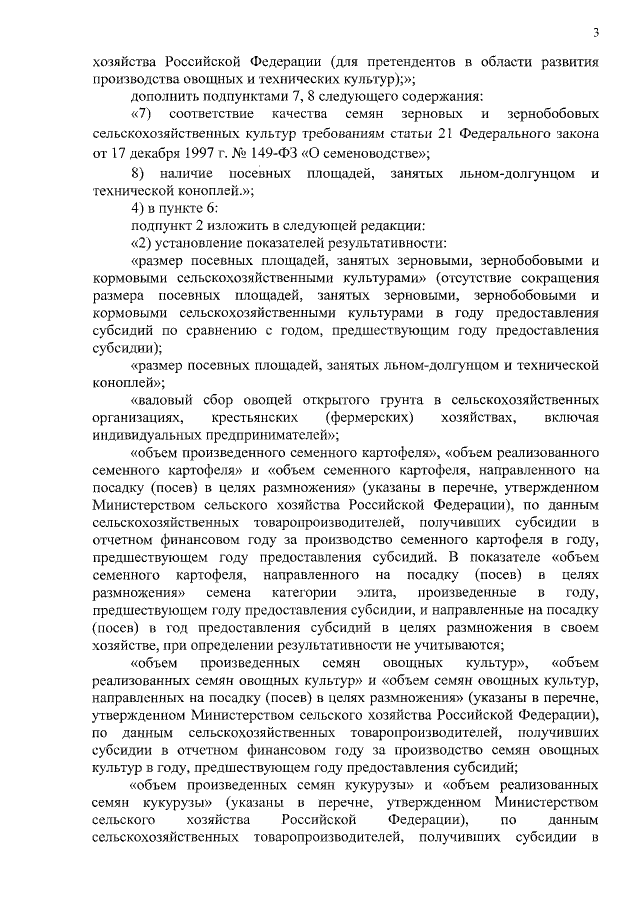 3

хозяйства Российской Федерации (для претендентов в области развития производства овощных и технических культур);»;

дополнить подпунктами 7, 8 следующего содержания:

«7) соответствие качества семян зерновых и зернобобовых сельскохозяйственных культур требованиям статьи 21 Федерального закона от 17 декабря 1997 г. № 149-ФЗ «О семеноводстве»;

8) наличие посевных площадей, занятых льном-долгунцом и технической коноплей.»;

4) в пункте 6:

подпункт 2 изложить в следующей редакции:

«2) установление показателей результативности:

«размер посевных площадей, занятых зерновыми, зернобобовыми и кормовыми сельскохозяйственными культурами» (отсутствие сокращения размера посевных площадей, занятых зерновыми, зернобобовыми и кормовыми сельскохозяйственными культурами в году предоставления субсидий по сравнению с годом, предшествующим году предоставления субсидии);

«размер посевных площадей, занятых льном-долгунцом и технической коноплей»;

«валовый сбор овощей открытого грунта в сельскохозяйственных организациях, крестьянских (фермерских) хозяйствах, включая индивидуальных предпринимателей»;

«объем произведенного семенного картофеля», «объем реализованного семенного картофеля» и «объем семенного картофеля, направленного на посадку (посев) в целях размножения» (указаны в перечне, утвержденном Министерством сельского хозяйства Российской Федерации), по данным сельскохозяйственных товаропроизводителей, получивших субсидии в отчетном финансовом году за производство семенного картофеля в году, предшествующем году предоставления субсидий. В показателе «объем семенного картофеля, направленного на посадку (посев) в целях размножения» семена категории элита, произведенные в году, предшествующем году предоставления субсидии, и направленные на посадку (посев) в год предоставления субсидий в целях размножения в своем хозяйстве, при определении результативности не учитываются;

«объем произведенных семян овощных культур», «объем реализованных семян овощных культур» и «объем семян овощных культур, направленных на посадку (посев) в целях размножения» (указаны в перечне, утвержденном Министерством сельского хозяйства Российской Федерации), по данным сельскохозяйственных товаропроизводителей, получивших субсидии в отчетном финансовом году за производство семян овощных культур в году, предшествующем году предоставления субсидий;

«объем произведенных семян кукурузы» и «объем реализованных семян кукурузы» (указаны в перечне, утвержденном Министерством сельского хозяйства Российской Федерации), по данным сельскохозяйственных товаропроизводителей, получивших субсидии в